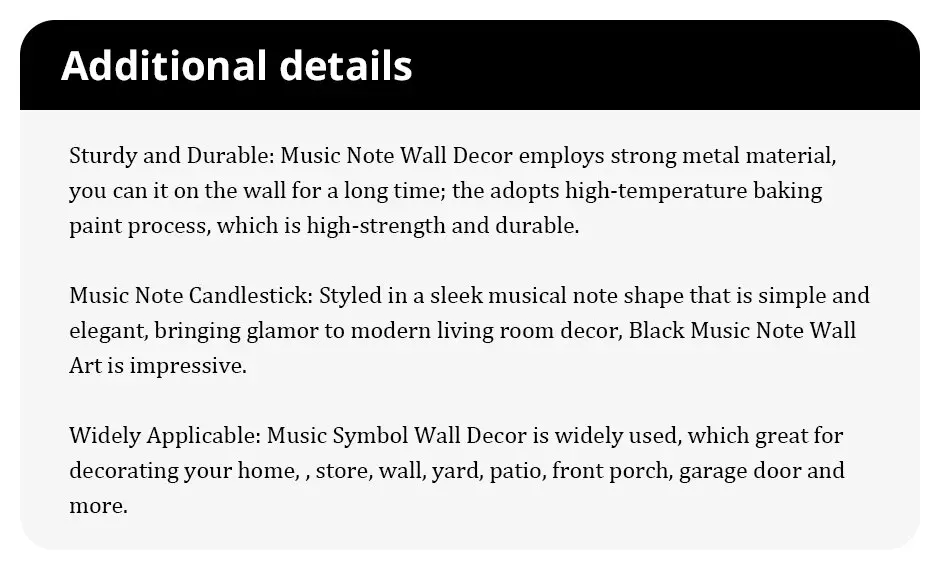 Additional details

Sturdy and Durable: Music Note Wall Decor employs strong metal material, you can it on the wall for a long time; the adopts high-temperature baking paint process, which is high-strength and durable.

Music Note Candlestick: Styled in a sleek musical note shape that is simple and elegant, bringing glamor to modern living room decor, Black Music Note Wall Art is impressive.

Widely Applicable: Music Symbol Wall Decor is widely used, which great for decorating your home, , store, wall, yard, patio, front porch, garage door and more.